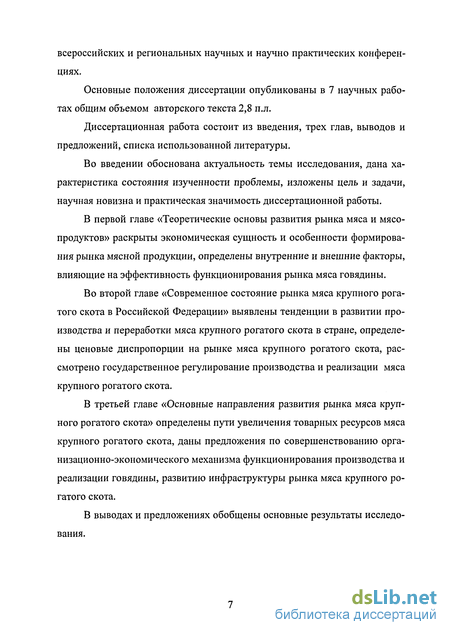 всероссийских и региональных научных и научно практических конференциях.

Основные положения диссертации опубликованы в 7 научных работах общим объемом авторского текста 2,8 п.л.

Диссертационная работа состоит из введения, трех глав, выводов и предложений, списка использованной литературы.

Во введении обоснована актуальность темы исследования, дана характеристика состояния изученности проблемы, изложены цель и задачи, научная новизна и практическая значимость диссертационной работы.

В первой главе «Теоретические основы развития рынка мяса и мясопродуктов» раскрыты экономическая сущность и особенности формирования рынка мясной продукции, определены внутренние и внешние факторы, влияющие на эффективность функционирования рынка мяса говядины.

Во второй главе «Современное состояние рынка мяса крупного рогатого скота в Российской Федерации» выявлены тенденции в развитии производства и переработки мяса крупного рогатого скота в стране, определены ценовые диспропорции на рынке мяса крупного рогатого скота, рассмотрено государственное регулирование производства и реализации мяса крупного рогатого скота.

В третьей главе «Основные направления развития рынка мяса крупного рогатого скота» определены пути увеличения товарных ресурсов мяса крупного рогатого скота, даны предложения по совершенствованию организационно-экономического механизма функционирования производства и реализации говядины, развитию инфраструктуры рынка мяса крупного рогатого скота.

В выводах и предложениях обобщены основные результаты исследования.

7

dsLib.net
библиотека диссертаций